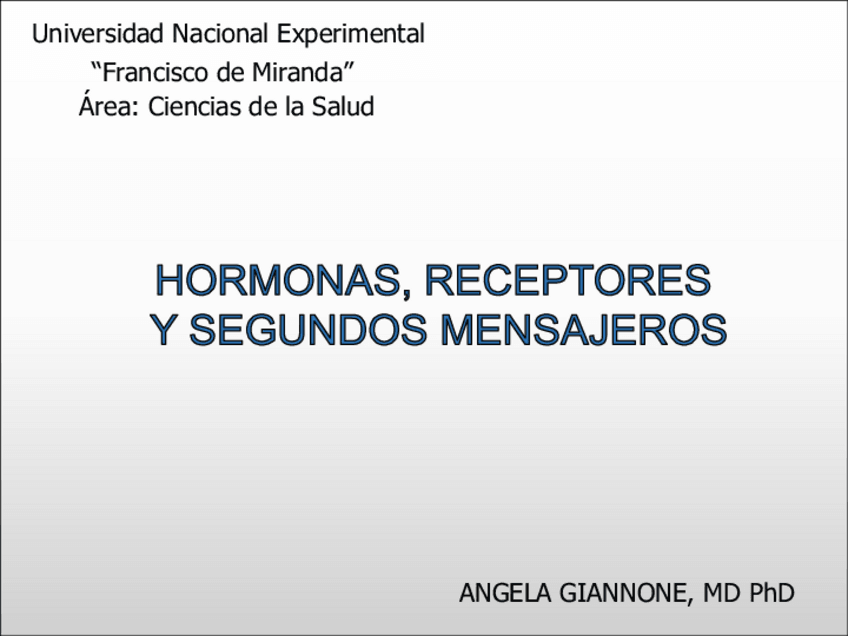 Universidad Nacional Experimental
"Francisco de Miranda"
Área: Ciencias de la Salud

HORMONAS, RECEPTORES
Y SEGUNDOS MENSAJEROS

ANGELA GIANNONE, MD PhD